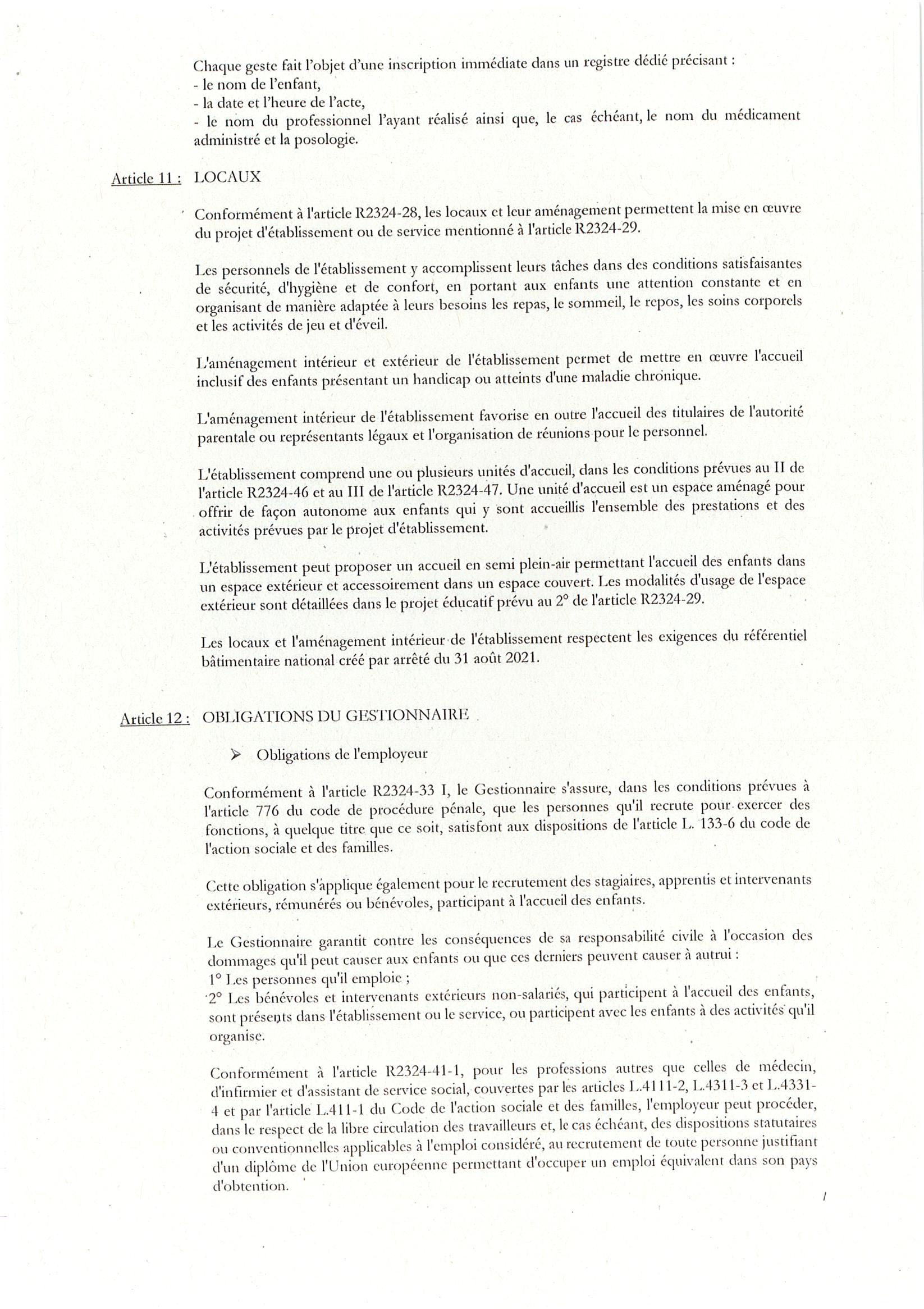 Chaque geste fait l'objet d'une inscription immédiate dans un registre dédié précisant :
- le nom de l'enfant,
- la date et l'heure de l'acte,
- le nom du professionnel l'ayant réalisé ainsi que, le cas échéant, le nom du médicament administré et la posologie.

Article 11 : LOCAUX

Conformément à l'article R2324-28, les locaux et leur aménagement permettent la mise en œuvre du projet d'établissement ou de service mentionné à l'article R2324-29.

Les personnels de l'établissement y accomplissent leurs tâches dans des conditions satisfaisantes de sécurité, d'hygiène et de confort, en portant aux enfants une attention constante et en organisant de manière adaptée à leurs besoins les repas, le sommeil, le repos, les soins corporels et les activités de jeu et d'éveil.

L'aménagement intérieur et extérieur de l'établissement permet de mettre en œuvre l'accueil inclusif des enfants présentant un handicap ou atteints d'une maladie chronique.

L'aménagement intérieur de l'établissement favorise en outre l'accueil des titulaires de l'autorité parentale ou représentants légaux et l'organisation de réunions pour le personnel.

L'établissement comprend une ou plusieurs unités d'accueil, dans les conditions prévues au II de l'article R2324-46 et au III de l'article R2324-47. Une unité d'accueil est un espace aménagé pour offrir de façon autonome aux enfants qui y sont accueillis l'ensemble des prestations et des activités prévues par le projet d'établissement.

L'établissement peut proposer un accueil en semi plein-air permettant l'accueil des enfants dans un espace extérieur et accessoirement dans un espace couvert. Les modalités d'usage de l'espace extérieur sont détaillées dans le projet éducatif prévu au 2° de l'article R2324-29.

Les locaux et l'aménagement intérieur de l'établissement respectent les exigences du référentiel bâtimentaire national créé par arrêté du 31 août 2021.

Article 12 : OBLIGATIONS DU GESTIONNAIRE

➢ Obligations de l'employeur

Conformément à l'article R2324-33 I, le Gestionnaire s'assure, dans les conditions prévues à l'article 776 du code de procédure pénale, que les personnes qu'il recrute pour exercer des fonctions, à quelque titre que ce soit, satisfont aux dispositions de l'article L. 133-6 du code de l'action sociale et des familles.

Cette obligation s'applique également pour le recrutement des stagiaires, apprentis et intervenants extérieurs, rémunérés ou bénévoles, participant à l'accueil des enfants.

Le Gestionnaire garantit contre les conséquences de sa responsabilité civile à l'occasion des dommages qu'il peut causer aux enfants ou que ces derniers peuvent causer à autrui :
1° Les personnes qu'il emploie ;
2° Les bénévoles et intervenants extérieurs non-salariés, qui participent à l'accueil des enfants, sont présents dans l'établissement ou le service, ou participent avec les enfants à des activités qu'il organise.

Conformément à l'article R2324-41-1, pour les professions autres que celles de médecin, d'infirmier et d'assistant de service social, couvertes par les articles L.4111-2, L.4311-3 et L.4331-4 et par l'article L.411-1 du Code de l'action sociale et des familles, l'employeur peut procéder, dans le respect de la libre circulation des travailleurs et, le cas échéant, des dispositions statutaires ou conventionnelles applicables à l'emploi considéré, au recrutement de toute personne justifiant d'un diplôme de l'Union européenne permettant d'occuper un emploi équivalent dans son pays d'obtention.